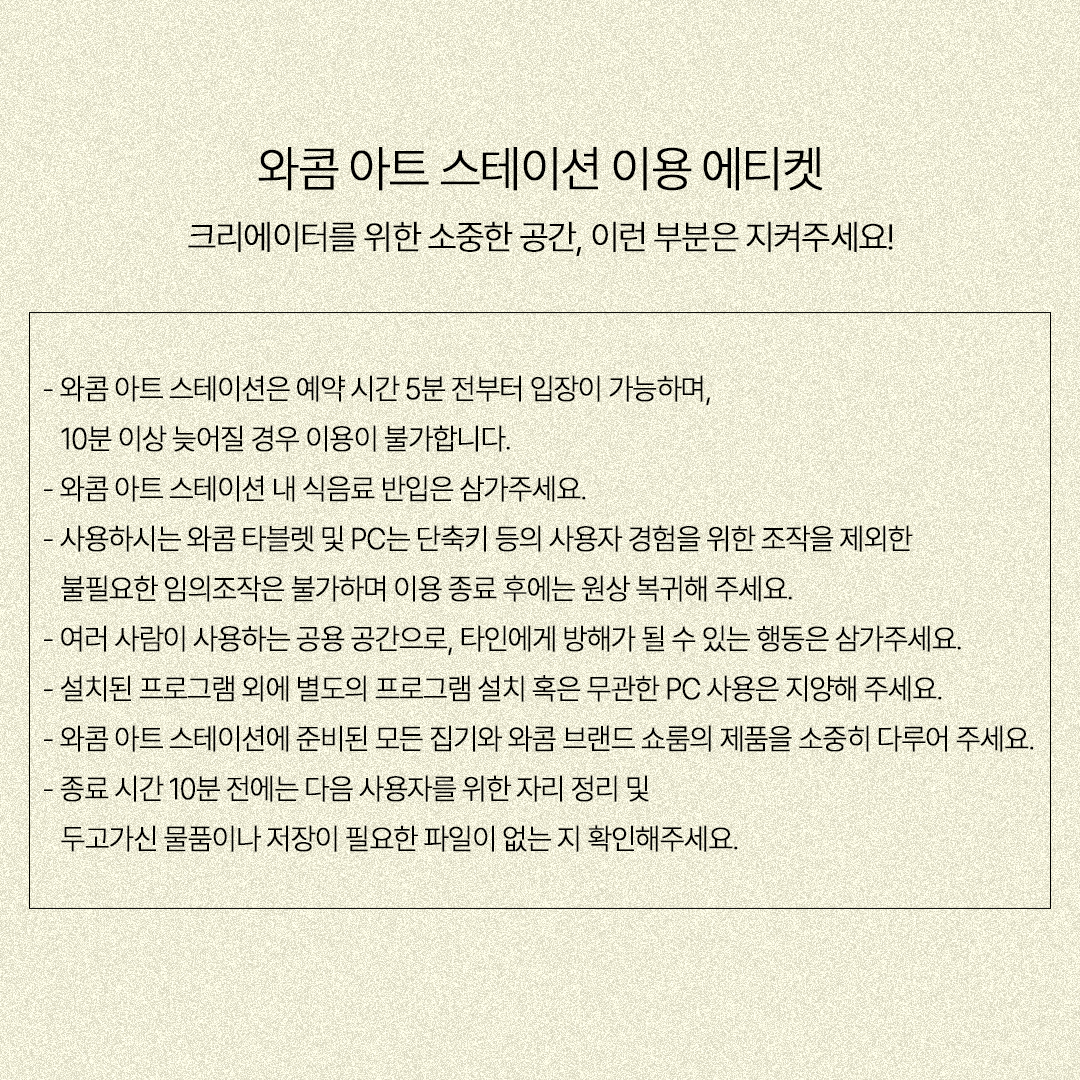 와콤 아트 스테이션 이용 에티켓

크리에이터를 위한 소중한 공간, 이런 부분은 지켜주세요!

- 와콤 아트 스테이션은 예약 시간 5분 전부터 입장이 가능하며,
10분 이상 늦어질 경우 이용이 불가합니다.
- 와콤 아트 스테이션 내 식음료 반입은 삼가주세요.
- 사용하시는 와콤 타블렛 및 PC는 단축키 등의 사용자 경험을 위한 조작을 제외한
불필요한 임의조작은 불가하며 이용 종료 후에는 원상 복귀해 주세요.
- 여러 사람이 사용하는 공용 공간으로, 타인에게 방해가 될 수 있는 행동은 삼가주세요.
- 설치된 프로그램 외에 별도의 프로그램 설치 혹은 무관한 PC 사용은 지양해 주세요.
- 와콤 아트 스테이션에 준비된 모든 집기와 와콤 브랜드 쇼룸의 제품을 소중히 다루어 주세요.
- 종료 시간 10분 전에는 다음 사용자를 위한 자리 정리 및
두고가신 물품이나 저장이 필요한 파일이 없는 지 확인해주세요.